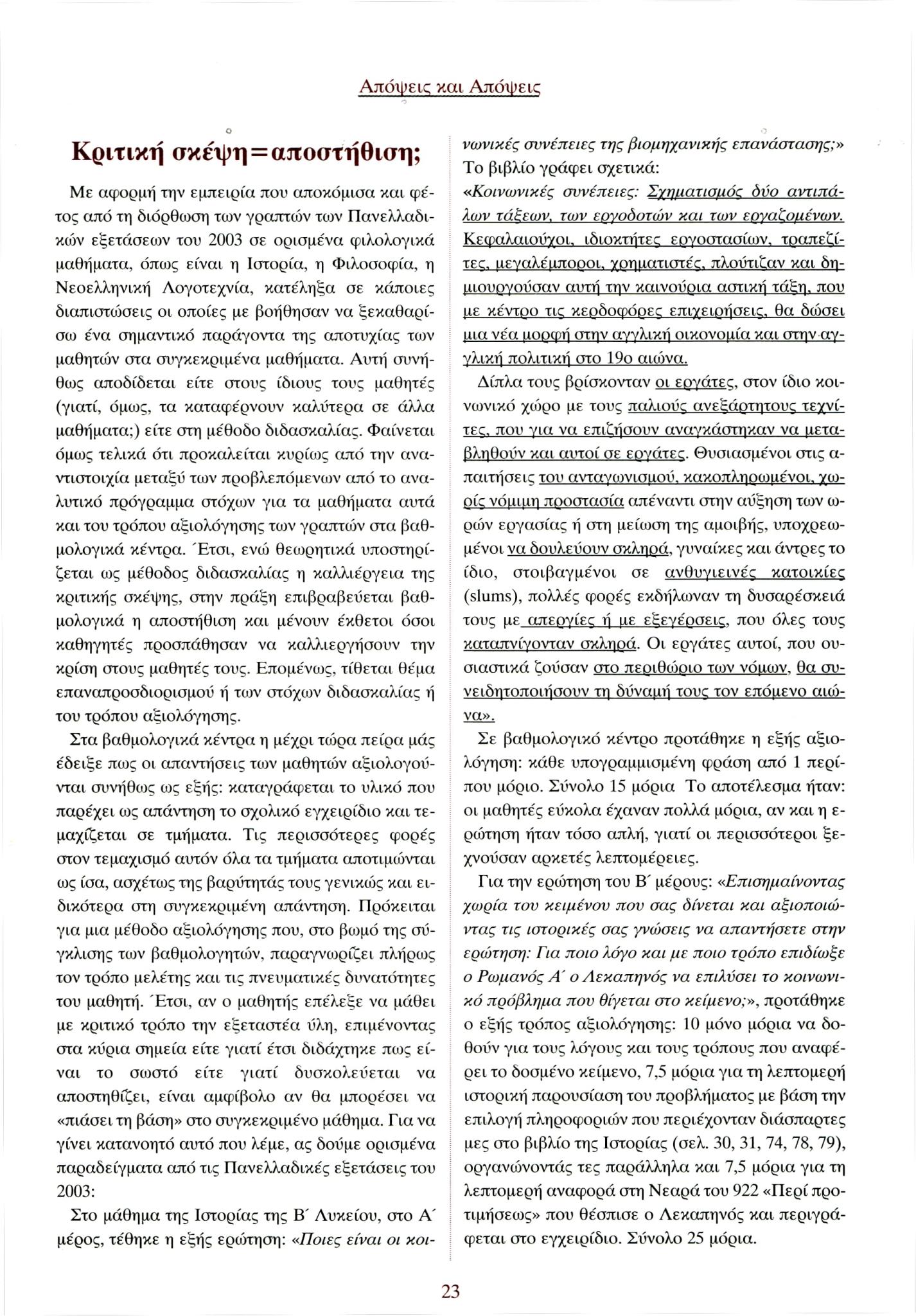 Απόψεις και Απόψεις

Κριτική σκέψη=αποστήθιση;

Με αφορμή την εμπειρία που αποκόμισα και φέτος από τη διόρθωση των γραπτών των Πανελλαδικών εξετάσεων του 2003 σε ορισμένα φιλολογικά μαθήματα, όπως είναι η Ιστορία, η Φιλοσοφία, η Νεοελληνική Λογοτεχνία, κατέληξα σε κάποιες διαπιστώσεις οι οποίες με βοήθησαν να ξεκαθαρίσω ένα σημαντικό παράγοντα της αποτυχίας των μαθητών στα συγκεκριμένα μαθήματα. Αυτή συνήθως αποδίδεται είτε στους ίδιους τους μαθητές (γιατί, όμως, τα καταφέρνουν καλύτερα σε άλλα μαθήματα;) είτε στη μέθοδο διδασκαλίας. Φαίνεται όμως τελικά ότι προκαλείται κυρίως από την αναντιστοιχία μεταξύ των προβλεπόμενων από το αναλυτικό πρόγραμμα στόχων για τα μαθήματα αυτά και του τρόπου αξιολόγησης των γραπτών στα βαθμολογικά κέντρα. Έτσι, ενώ θεωρητικά υποστηρίζεται ως μέθοδος διδασκαλίας η καλλιέργεια της κριτικής σκέψης, στην πράξη επιβραβεύεται βαθμολογικά η αποστήθιση και μένουν έκθετοι όσοι καθηγητές προσπάθησαν να καλλιεργήσουν την κρίση στους μαθητές τους. Επομένως, τίθεται θέμα επαναπροσδιορισμού ή των στόχων διδασκαλίας ή του τρόπου αξιολόγησης.

Στα βαθμολογικά κέντρα η μέχρι τώρα πείρα μάς έδειξε πως οι απαντήσεις των μαθητών αξιολογούνται συνήθως ως εξής: καταγράφεται το υλικό που παρέχει ως απάντηση το σχολικό εγχειρίδιο και τεμαχίζεται σε τμήματα. Τις περισσότερες φορές στον τεμαχισμό αυτόν όλα τα τμήματα αποτιμώνται ως ίσα, ασχέτως της βαρύτητάς τους γενικώς και ειδικότερα στη συγκεκριμένη απάντηση. Πρόκειται για μια μέθοδο αξιολόγησης που, στο βωμό της σύγκλισης των βαθμολογητών, παραγνωρίζει πλήρως τον τρόπο μελέτης και τις πνευματικές δυνατότητες του μαθητή. Έτσι, αν ο μαθητής επέλεξε να μάθει με κριτικό τρόπο την εξεταστέα ύλη, επιμένοντας στα κύρια σημεία είτε γιατί έτσι διδάχτηκε πως είναι το σωστό είτε γιατί δυσκολεύεται να αποστηθίζει, είναι αμφίβολο αν θα μπορέσει να «πιάσει τη βάση» στο συγκεκριμένο μάθημα. Για να γίνει κατανοητό αυτό που λέμε, ας δούμε ορισμένα παραδείγματα από τις Πανελλαδικές εξετάσεις του 2003:

Στο μάθημα της Ιστορίας της Β΄ Λυκείου, στο Α΄ μέρος, τέθηκε η εξής ερώτηση: «Ποιες είναι οι κοινωνικές συνέπειες της βιομηχανικής επανάστασης;» Το βιβλίο γράφει σχετικά:

«Κοινωνικές συνέπειες: Σχηματισμός δύο αντιπάλων τάξεων, των εργοδοτών και των εργαζομένων. Κεφαλαιούχοι, ιδιοκτήτες εργοστασίων, τραπεζίτες, μεγαλέμποροι, χρηματιστές, πλούτιζαν και δημιουργούσαν αυτή την καινούρια αστική τάξη, που με κέντρο τις κερδοφόρες επιχειρήσεις, θα δώσει μια νέα μορφή στην αγγλική οικονομία και στην αγγλική πολιτική στο 19ο αιώνα.

Δίπλα τους βρίσκονταν οι εργάτες, στον ίδιο κοινωνικό χώρο με τους παλιούς ανεξάρτητους τεχνίτες, που για να επιζήσουν αναγκάστηκαν να μεταβληθούν και αυτοί σε εργάτες. Θυσιασμένοι στις απαιτήσεις του ανταγωνισμού, κακοπληρωμένοι, χωρίς νόμιμη προστασία απέναντι στην αύξηση των ωρών εργασίας ή στη μείωση της αμοιβής, υποχρεωμένοι να δουλεύουν σκληρά, γυναίκες και άντρες το ίδιο, στοιβαγμένοι σε ανθυγιεινές κατοικίες (slums), πολλές φορές εκδήλωναν τη δυσαρέσκειά τους με απεργίες ή με εξεγέρσεις, που όλες τους καταπνίγονταν σκληρά. Οι εργάτες αυτοί, που ουσιαστικά ζούσαν στο περιθώριο των νόμων, θα συνειδητοποιήσουν τη δύναμή τους τον επόμενο αιώνα».

Σε βαθμολογικό κέντρο προτάθηκε η εξής αξιολόγηση: κάθε υπογραμμισμένη φράση από 1 περίπου μόριο. Σύνολο 15 μόρια Το αποτέλεσμα ήταν: οι μαθητές εύκολα έχαναν πολλά μόρια, αν και η ερώτηση ήταν τόσο απλή, γιατί οι περισσότεροι ξεχνούσαν αρκετές λεπτομέρειες.

Για την ερώτηση του Β΄ μέρους: «Επισημαίνοντας χωρία του κειμένου που σας δίνεται και αξιοποιώντας τις ιστορικές σας γνώσεις να απαντήσετε στην ερώτηση: Για ποιο λόγο και με ποιο τρόπο επιδίωξε ο Ρωμανός Α΄ ο Λεκαπηνός να επιλύσει το κοινωνικό πρόβλημα που θίγεται στο κείμενο;», προτάθηκε ο εξής τρόπος αξιολόγησης: 10 μόνο μόρια να δοθούν για τους λόγους και τους τρόπους που αναφέρει το δοσμένο κείμενο, 7,5 μόρια για τη λεπτομερή ιστορική παρουσίαση του προβλήματος με βάση την επιλογή πληροφοριών που περιέχονταν διάσπαρτες μες στο βιβλίο της Ιστορίας (σελ. 30, 31, 74, 78, 79), οργανώνοντάς τες παράλληλα και 7,5 μόρια για τη λεπτομερή αναφορά στη Νεαρά του 922 «Περί προτιμήσεως» που θέσπισε ο Λεκαπηνός και περιγράφεται στο εγχειρίδιο. Σύνολο 25 μόρια.

23